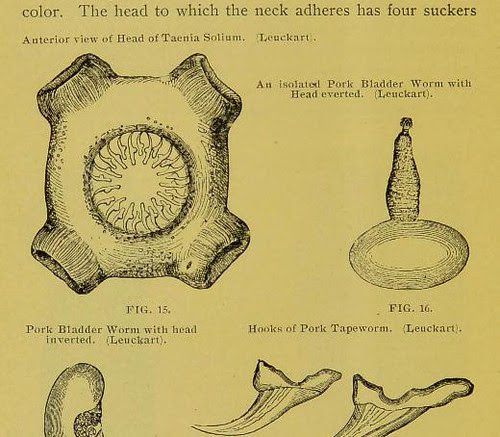 color. The head to which the neck adheres has four suckers

Anterior view of Head of Taenia Solium. (Leuckart).

An isolated Pork Bladder Worm with Head everted. (Leuckart).

FIG. 15.

FIG. 16.

Pork Bladder Worm with head inverted. (Leuckart).

Hooks of Pork Tapeworm. (Leuckart).